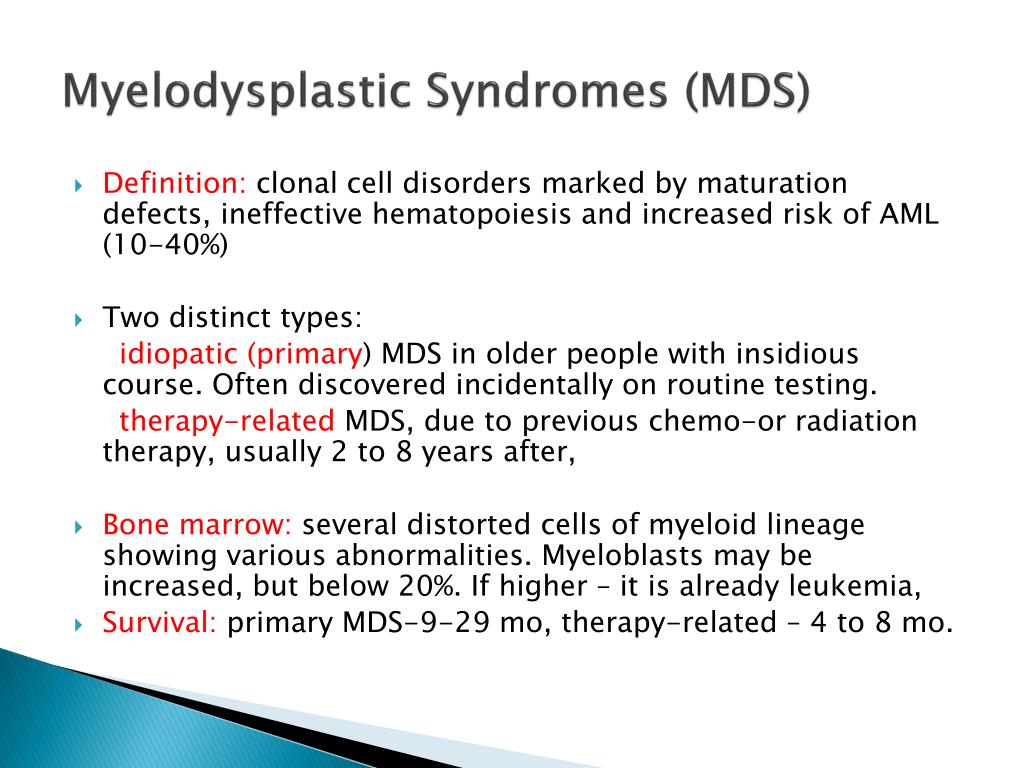 Myelodysplastic Syndromes (MDS)

Definition: clonal cell disorders marked by maturation defects, ineffective hematopoiesis and increased risk of AML (10-40%)

Two distinct types:
idiopatic (primary) MDS in older people with insidious course. Often discovered incidentally on routine testing.
therapy-related MDS, due to previous chemo-or radiation therapy, usually 2 to 8 years after,

Bone marrow: several distorted cells of myeloid lineage showing various abnormalities. Myeloblasts may be increased, but below 20%. If higher – it is already leukemia,

Survival: primary MDS-9-29 mo, therapy-related – 4 to 8 mo.